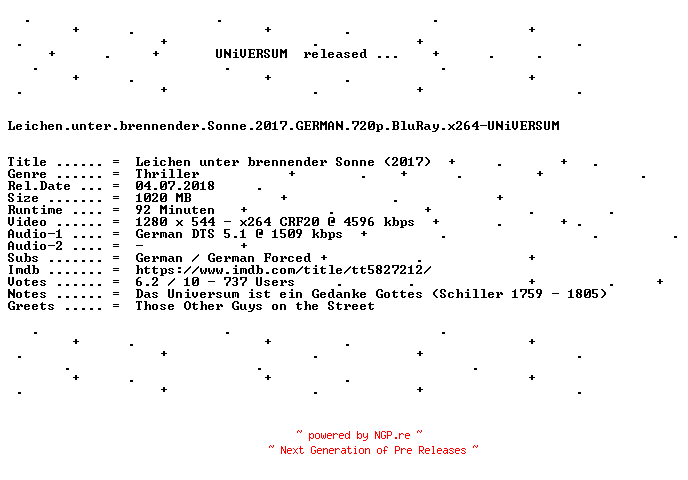 UNiVERSUM released ...

Leichen.unter.brennender.Sonne.2017.GERMAN.720p.BluRay.x264-UNiVERSUM

Title ...... = Leichen unter brennender Sonne (2017)
Genre ...... = Thriller
Rel.Date ... = 04.07.2018
Size ....... = 1020 MB
Runtime .... = 92 Minuten
Video ...... = 1280 x 544 - x264 CRF20 @ 4596 kbps
Audio-1 .... = German DTS 5.1 @ 1509 kbps
Audio-2 .... = -
Subs ....... = German / German Forced
Imdb ....... = https://www.imdb.com/title/tt5827212/
Votes ...... = 6.2 / 10 - 737 Users
Notes ...... = Das Universum ist ein Gedanke Gottes (Schiller 1759 - 1805)
Greets ..... = Those Other Guys on the Street

~ powered by NGP.re ~
~ Next Generation of Pre Releases ~